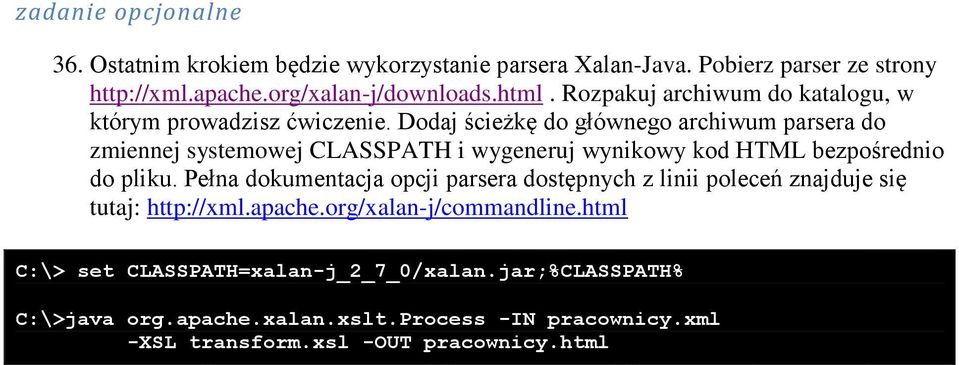 zadanie opcjonalne

36. Ostatnim krokiem będzie wykorzystanie parsera Xalan-Java. Pobierz parser ze strony http://xml.apache.org/xalan-j/downloads.html . Rozpakuj archiwum do katalogu, w którym prowadzisz ćwiczenie. Dodaj ścieżkę do głównego archiwum parsera do zmiennej systemowej CLASSPATH i wygeneruj wynikowy kod HTML bezpośrednio do pliku. Pełna dokumentacja opcji parsera dostępnych z linii poleceń znajduje się tutaj: http://xml.apache.org/xalan-j/commandline.html

C:\> set CLASSPATH=xalan-j_2_7_0/xalan.jar;%CLASSPATH%

C:\>java org.apache.xalan.xslt.Process -IN pracownicy.xml
-XSL transform.xsl -OUT pracownicy.html